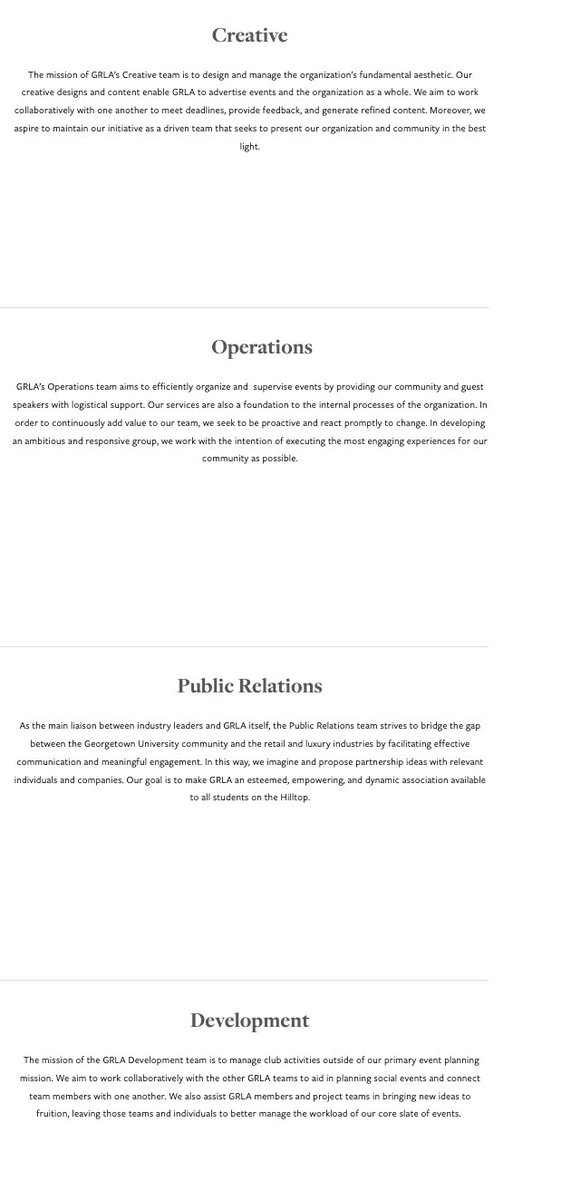 Creative

The mission of GRLA's Creative team is to design and manage the organization's fundamental aesthetic. Our creative designs and content enable GRLA to advertise events and the organization as a whole. We aim to work collaboratively with one another to meet deadlines, provide feedback, and generate refined content. Moreover, we aspire to maintain our initiative as a driven team that seeks to present our organization and community in the best light.

Operations

GRLA's Operations team aims to efficiently organize and supervise events by providing our community and guest speakers with logistical support. Our services are also a foundation to the internal processes of the organization. In order to continuously add value to our team, we seek to be proactive and react promptly to change. In developing an ambitious and responsive group, we work with the intention of executing the most engaging experiences for our community as possible.

Public Relations

As the main liaison between industry leaders and GRLA itself, the Public Relations team strives to bridge the gap between the Georgetown University community and the retail and luxury industries by facilitating effective communication and meaningful engagement. In this way, we imagine and propose partnership ideas with relevant individuals and companies. Our goal is to make GRLA an esteemed, empowering, and dynamic association available to all students on the Hilltop.

Development

The mission of the GRLA Development team is to manage club activities outside of our primary event planning mission. We aim to work collaboratively with the other GRLA teams to aid in planning social events and connect team members with one another. We also assist GRLA members and project teams in bringing new ideas to fruition, leaving those teams and individuals to better manage the workload of our core slate of events.